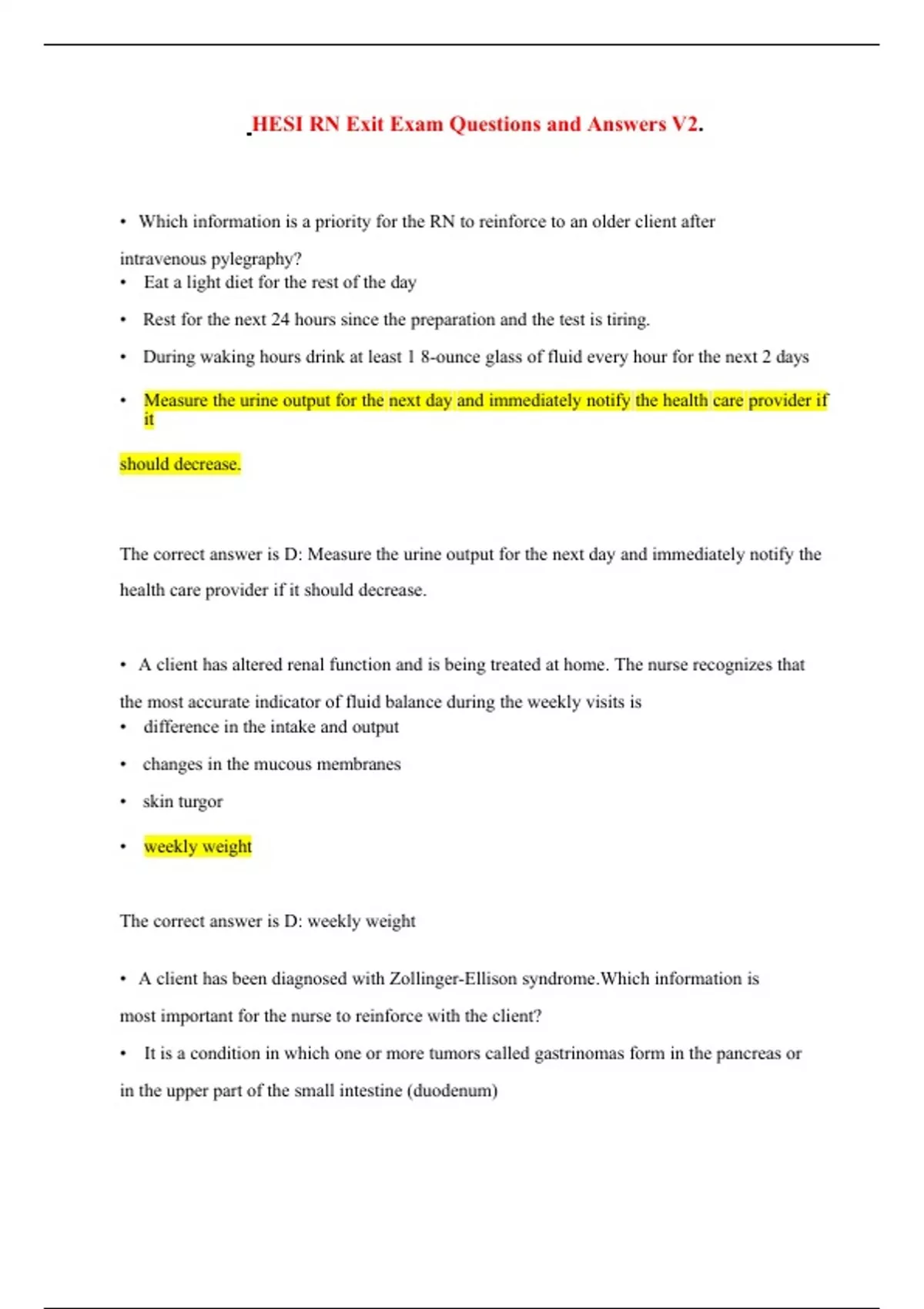 HESI RN Exit Exam Questions and Answers V2.

• Which information is a priority for the RN to reinforce to an older client after intravenous pylegraphy?

• Eat a light diet for the rest of the day

• Rest for the next 24 hours since the preparation and the test is tiring.

• During waking hours drink at least 1 8-ounce glass of fluid every hour for the next 2 days

• Measure the urine output for the next day and immediately notify the health care provider if it

should decrease.

The correct answer is D: Measure the urine output for the next day and immediately notify the health care provider if it should decrease.

• A client has altered renal function and is being treated at home. The nurse recognizes that the most accurate indicator of fluid balance during the weekly visits is

• difference in the intake and output

• changes in the mucous membranes

• skin turgor

• weekly weight

The correct answer is D: weekly weight

• A client has been diagnosed with Zollinger-Ellison syndrome.Which information is most important for the nurse to reinforce with the client?

• It is a condition in which one or more tumors called gastrinomas form in the pancreas or in the upper part of the small intestine (duodenum)